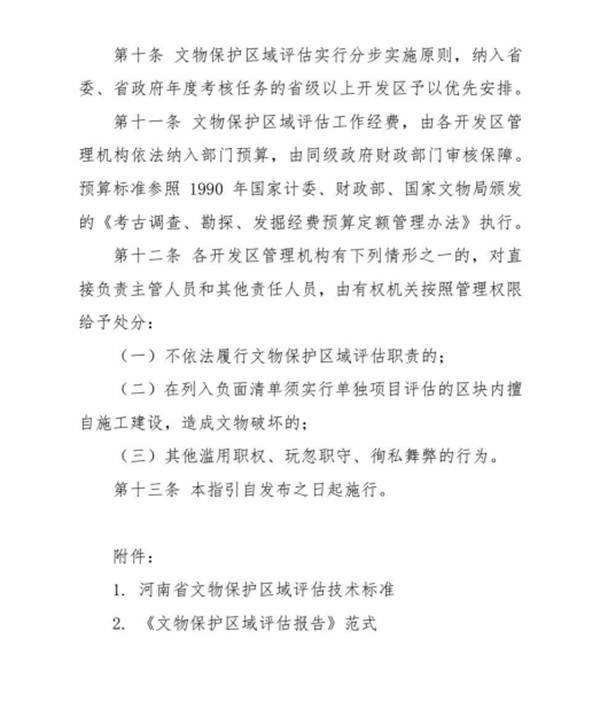 第十条 文物保护区域评估实行分步实施原则，纳入省委、省政府年度考核任务的省级以上开发区予以优先安排。

第十一条 文物保护区域评估工作经费，由各开发区管理机构依法纳入部门预算，由同级政府财政部门审核保障。预算标准参照 1990 年国家计委、财政部、国家文物局颁发的《考古调查、勘探、发掘经费预算定额管理办法》执行。

第十二条 各开发区管理机构有下列情形之一的，对直接负责主管人员和其他责任人员，由有权机关按照管理权限给予处分：

（一）不依法履行文物保护区域评估职责的；

（二）在列入负面清单须实行单独项目评估的区块内擅自施工建设，造成文物破坏的；

（三）其他滥用职权、玩忽职守、徇私舞弊的行为。

第十三条 本指引自发布之日起施行。

附件：

1. 河南省文物保护区域评估技术标准

2. 《文物保护区域评估报告》范式